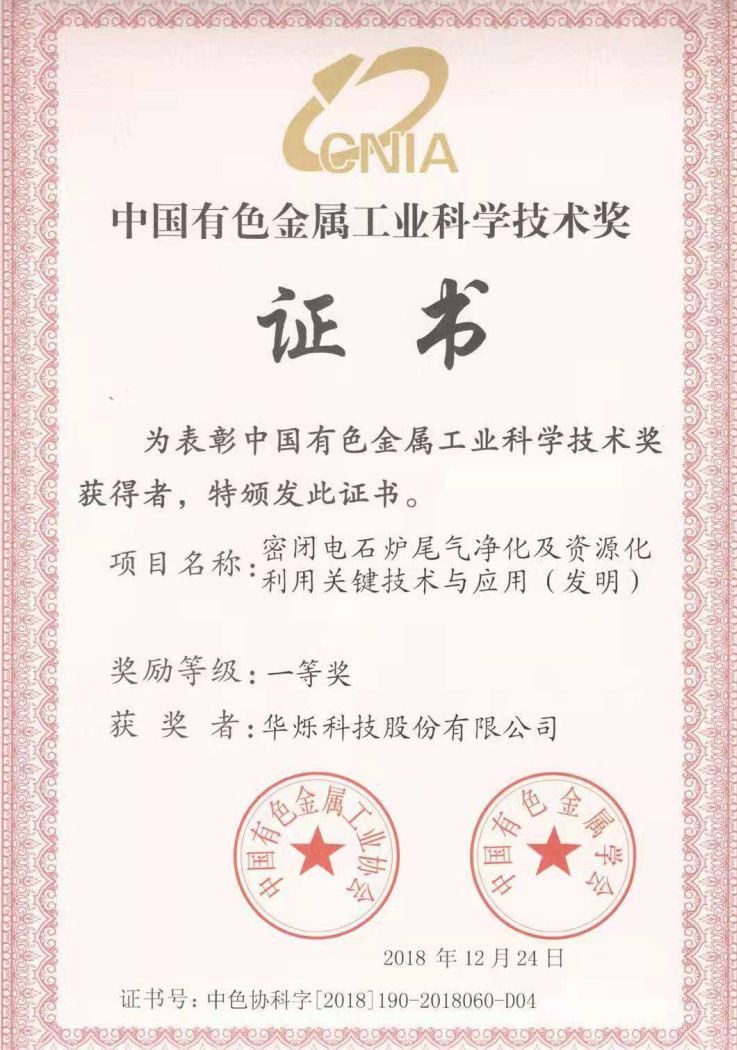 CNIA

中国有色金属工业科学技术奖

证书

为表彰中国有色金属工业科学技术奖获得者，特颁发此证书。

项目名称：密闭电石炉尾气净化及资源化利用关键技术与应用（发明）

奖励等级：一等奖

获 奖 者：华烁科技股份有限公司

中国有色金属工业协会

中国有色金属学会

2018年12月24日

证书号：中色协科字[2018]190-2018060-D04